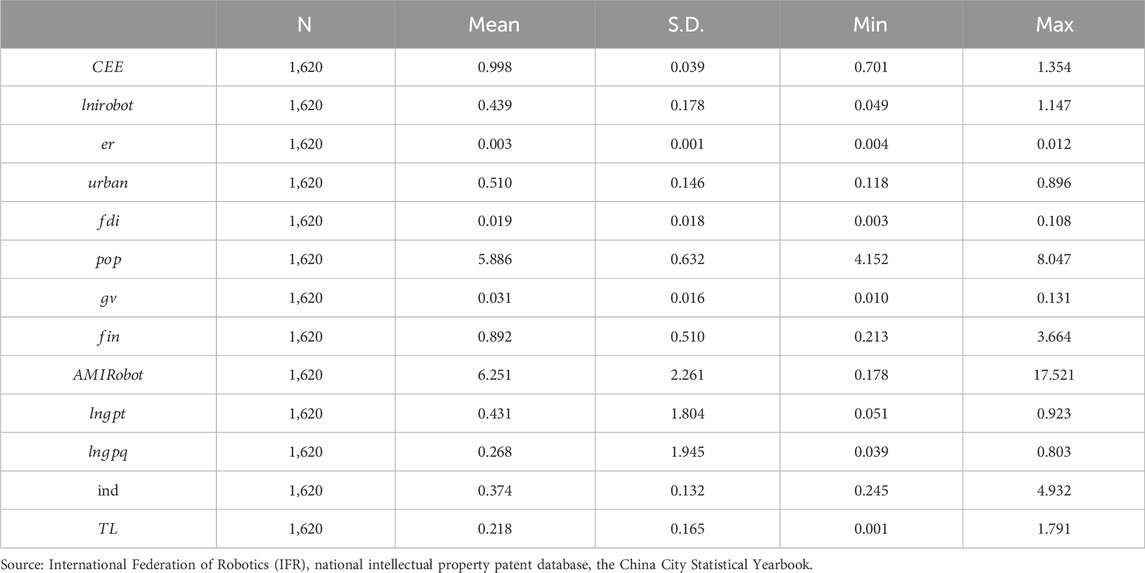 | | N | Mean | S.D. | Min | Max |
|---|---|---|---|---|---|
| $CEE$ | 1,620 | 0.998 | 0.039 | 0.701 | 1.354 |
| $lnirobot$ | 1,620 | 0.439 | 0.178 | 0.049 | 1.147 |
| $er$ | 1,620 | 0.003 | 0.001 | 0.004 | 0.012 |
| $urban$ | 1,620 | 0.510 | 0.146 | 0.118 | 0.896 |
| $fdi$ | 1,620 | 0.019 | 0.018 | 0.003 | 0.108 |
| $pop$ | 1,620 | 5.886 | 0.632 | 4.152 | 8.047 |
| $gv$ | 1,620 | 0.031 | 0.016 | 0.010 | 0.131 |
| $fin$ | 1,620 | 0.892 | 0.510 | 0.213 | 3.664 |
| $AMIRobot$ | 1,620 | 6.251 | 2.261 | 0.178 | 17.521 |
| $lngpt$ | 1,620 | 0.431 | 1.804 | 0.051 | 0.923 |
| $lngpq$ | 1,620 | 0.268 | 1.945 | 0.039 | 0.803 |
| ind | 1,620 | 0.374 | 0.132 | 0.245 | 4.932 |
| $TL$ | 1,620 | 0.218 | 0.165 | 0.001 | 1.791 |

Source: International Federation of Robotics (IFR), national intellectual property patent database, the China City Statistical Yearbook.